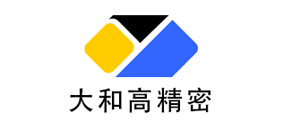 大和高精密